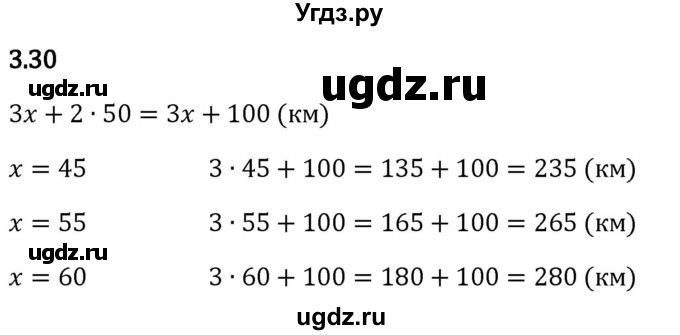 Угдз.ру

3.30

ugdz.ru

ugdz.ru

$3x + 2 \cdot 50 = 3x + 100$ (км)

$x = 45$ $3 \cdot 45 + 100 = 135 + 100 = 235$ (км)

$x = 55$ $3 \cdot 55 + 100 = 165 + 100 = 265$ (км)

ugdz.ru

$x = 60$ $3 \cdot 60 + 100 = 180 + 100 = 280$ (км)

ugdz.ru